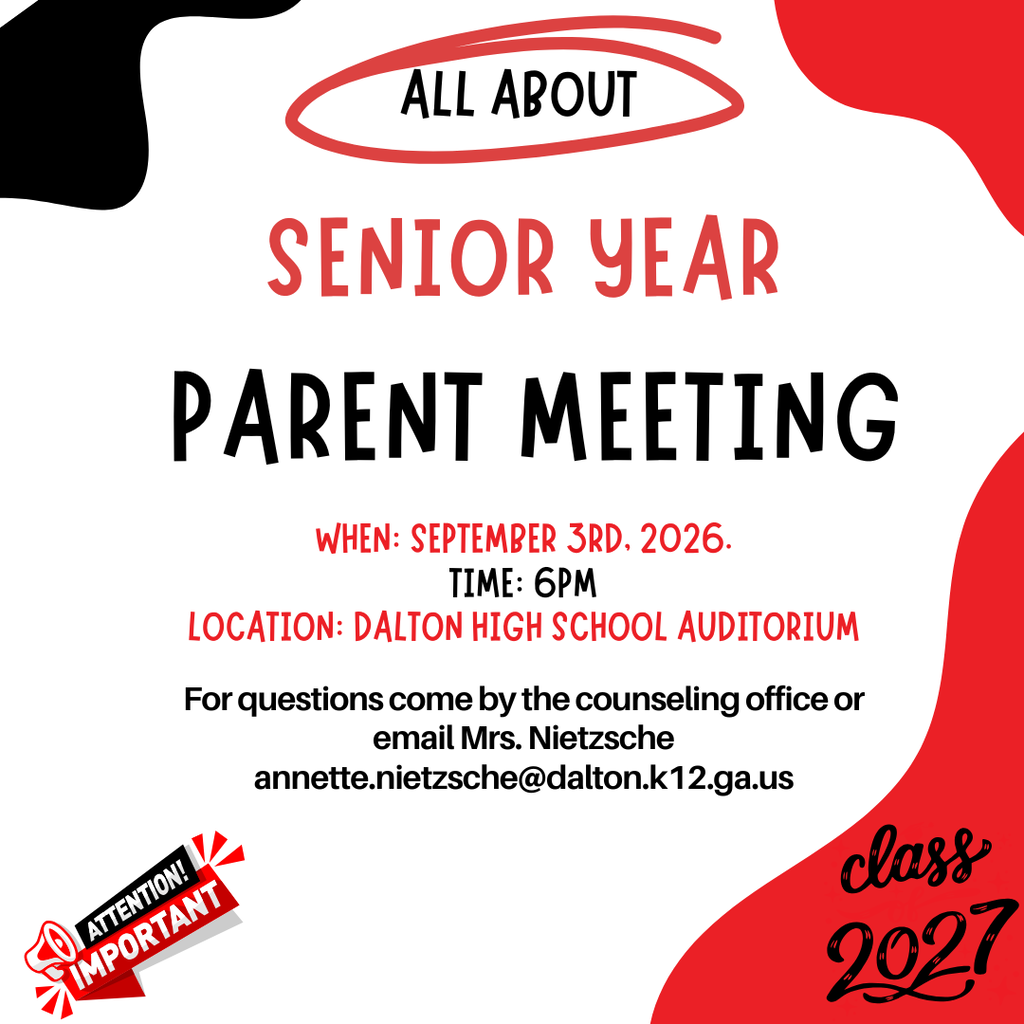 ALL ABOUT

SENIOR YEAR

PARENT MEETING

WHEN: SEPTEMBER 3RD, 2026.
TIME: 6PM
LOCATION: DALTON HIGH SCHOOL AUDITORIUM

For questions come by the counseling office or email Mrs. Nietzsche annette.nietzsche@dalton.k12.ga.us

ATTENTION!
IMPORTANT

class
2027